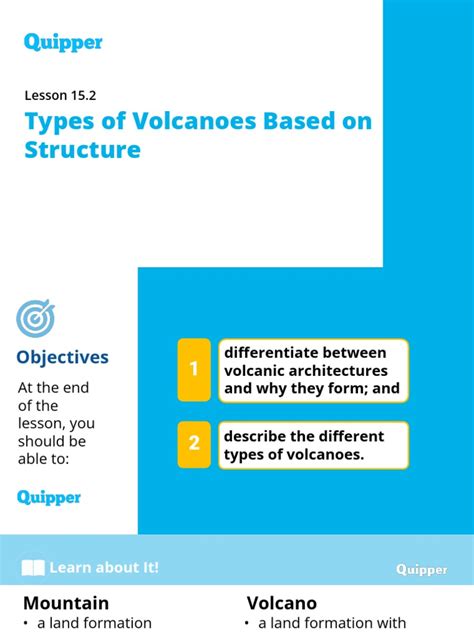 Quipper

Lesson 15.2

Types of Volcanoes Based on Structure

Objectives

At the end of the lesson, you should be able to:

1 differentiate between volcanic architectures and why they form; and

2 describe the different types of volcanoes.

Quipper

Learn about It!

Quipper

Mountain
• a land formation

Volcano
• a land formation with